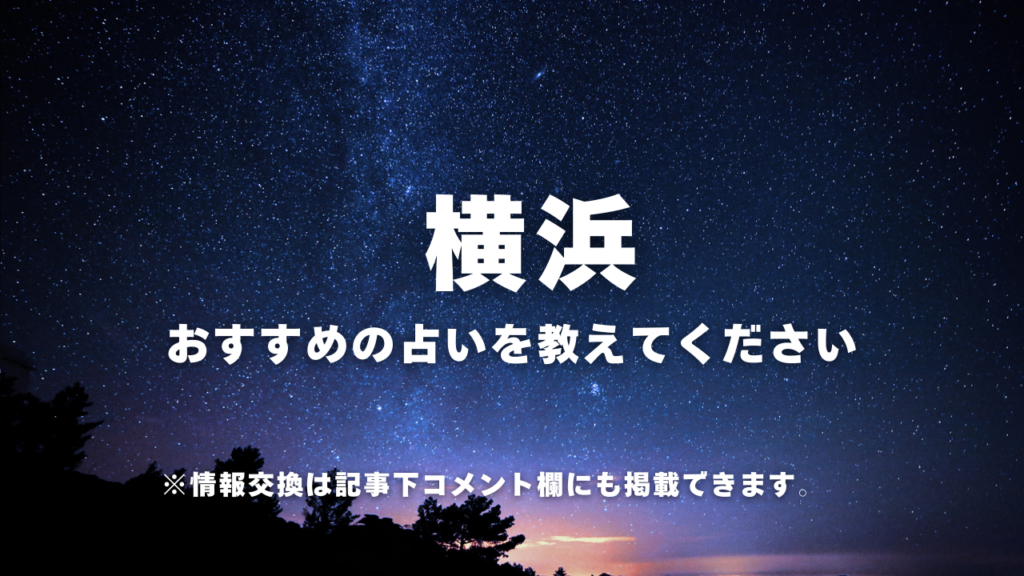 横浜

おすすめの占いを教えてください

※情報交換は記事下コメント欄にも掲載できます。